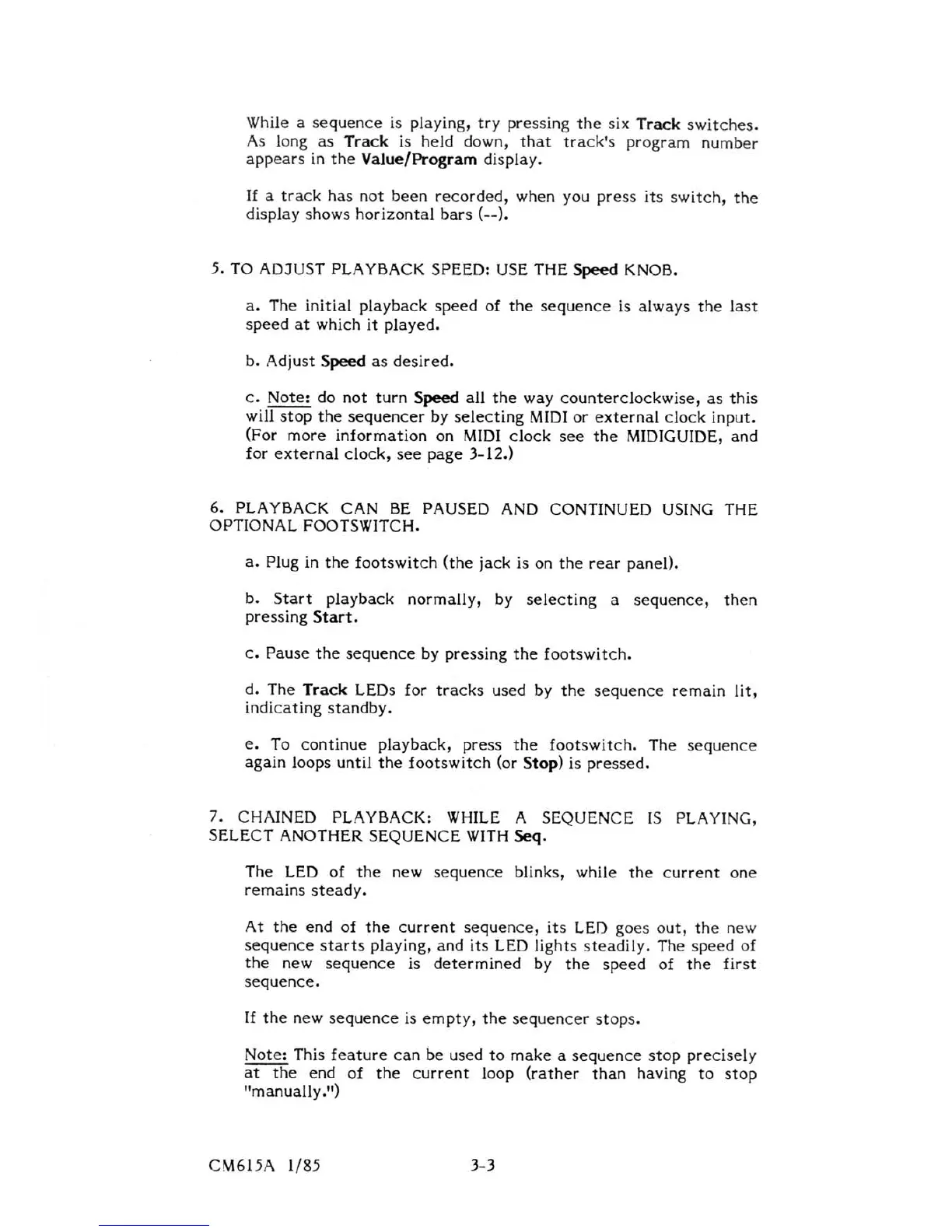 While a sequence is playing, try pressing the six Track switches. As long as Track is held down, that track's program number appears in the Value/Program display.

If a track has not been recorded, when you press its switch, the display shows horizontal bars (--).

5. TO ADJUST PLAYBACK SPEED: USE THE Speed KNOB.

a. The initial playback speed of the sequence is always the last speed at which it played.

b. Adjust Speed as desired.

c. Note: do not turn Speed all the way counterclockwise, as this will stop the sequencer by selecting MIDI or external clock input. (For more information on MIDI clock see the MIDIGUIDE, and for external clock, see page 3-12.)

6. PLAYBACK CAN BE PAUSED AND CONTINUED USING THE OPTIONAL FOOTSWITCH.

a. Plug in the footswitch (the jack is on the rear panel).

b. Start playback normally, by selecting a sequence, then pressing Start.

c. Pause the sequence by pressing the footswitch.

d. The Track LEDs for tracks used by the sequence remain lit, indicating standby.

e. To continue playback, press the footswitch. The sequence again loops until the footswitch (or Stop) is pressed.

7. CHAINED PLAYBACK: WHILE A SEQUENCE IS PLAYING, SELECT ANOTHER SEQUENCE WITH Seq.

The LED of the new sequence blinks, while the current one remains steady.

At the end of the current sequence, its LED goes out, the new sequence starts playing, and its LED lights steadily. The speed of the new sequence is determined by the speed of the first sequence.

If the new sequence is empty, the sequencer stops.

Note: This feature can be used to make a sequence stop precisely at the end of the current loop (rather than having to stop "manually.")

CM615A 1/85 3-3